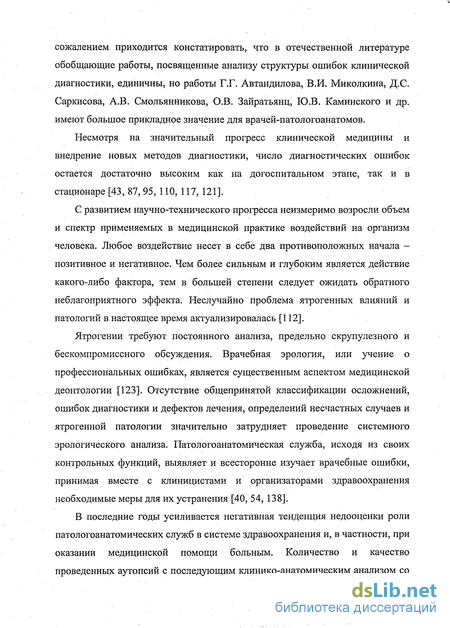 сожалением приходится констатировать, что в отечественной литературе обобщающие работы, посвященные анализу структуры ошибок клинической диагностики, единичны, но работы Г.Г. Автандилова, В.И. Миколкина, Д.С. Саркисова, А.В. Смольянникова, О.В. Зайратьянц, Ю.В. Каминского и др. имеют большое прикладное значение для врачей-патологоанатомов.

Несмотря на значительный прогресс клинической медицины и внедрение новых методов диагностики, число диагностических ошибок остается достаточно высоким как на догоспитальном этапе, так и в стационаре [43, 87, 95, 110, 117, 121].

С развитием научно-технического прогресса неизмеримо возросли объем и спектр применяемых в медицинской практике воздействий на организм человека. Любое воздействие несет в себе два противоположных начала – позитивное и негативное. Чем более сильным и глубоким является действие какого-либо фактора, тем в большей степени следует ожидать обратного неблагоприятного эффекта. Неслучайно проблема ятрогенных влияний и патологий в настоящее время актуализировалась [112].

Ятрогении требуют постоянного анализа, предельно скрупулезного и бескомпромиссного обсуждения. Врачебная эрология, или учение о профессиональных ошибках, является существенным аспектом медицинской деонтологии [123]. Отсутствие общепринятой классификации осложнений, ошибок диагностики и дефектов лечения, определений несчастных случаев и ятрогенной патологии значительно затрудняет проведение системного эрологического анализа. Патологоанатомическая служба, исходя из своих контрольных функций, выявляет и всесторонне изучает врачебные ошибки, принимая вместе с клиницистами и организаторами здравоохранения необходимые меры для их устранения [40, 54, 138].

В последние годы усиливается негативная тенденция недооценки роли патологоанатомических служб в системе здравоохранения и, в частности, при оказании медицинской помощи больным. Количество и качество проведенных аутопсий с последующим клинико-анатомическим анализом со

dsLib.net
библиотека диссертаций